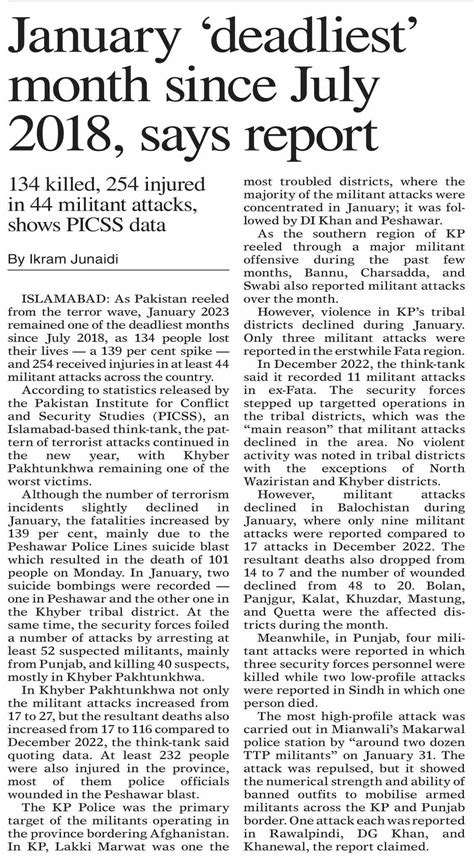 January 'deadliest' month since July 2018, says report

134 killed, 254 injured in 44 militant attacks, shows PICSS data

By Ikram Junaidi

ISLAMABAD: As Pakistan reeled from the terror wave, January 2023 remained one of the deadliest months since July 2018, as 134 people lost their lives — a 139 per cent spike — and 254 received injuries in at least 44 militant attacks across the country.

According to statistics released by the Pakistan Institute for Conflict and Security Studies (PICSS), an Islamabad-based think-tank, the pattern of terrorist attacks continued in the new year, with Khyber Pakhtunkhwa remaining one of the worst victims.

Although the number of terrorism incidents slightly declined in January, the fatalities increased by 139 per cent, mainly due to the Peshawar Police Lines suicide blast which resulted in the death of 101 people on Monday. In January, two suicide bombings were recorded — one in Peshawar and the other one in the Khyber tribal district. At the same time, the security forces foiled a number of attacks by arresting at least 52 suspected militants, mainly from Punjab, and killing 40 suspects, mostly in Khyber Pakhtunkhwa.

In Khyber Pakhtunkhwa not only the militant attacks increased from 17 to 27, but the resultant deaths also increased from 17 to 116 compared to December 2022, the think-tank said quoting data. At least 232 people were also injured in the province, most of them police officials wounded in the Peshawar blast.

The KP Police was the primary target of the militants operating in the province bordering Afghanistan. In KP, Lakki Marwat was one the most troubled districts, where the majority of the militant attacks were concentrated in January; it was followed by DI Khan and Peshawar.

As the southern region of KP reeled through a major militant offensive during the past few months, Bannu, Charsadda, and Swabi also reported militant attacks over the month.

However, violence in KP's tribal districts declined during January. Only three militant attacks were reported in the erstwhile Fata region.

In December 2022, the think-tank said it recorded 11 militant attacks in ex-Fata. The security forces stepped up targetted operations in the tribal districts, which was the "main reason" that militant attacks declined in the area. No violent activity was noted in tribal districts with the exceptions of North Waziristan and Khyber districts.

However, militant attacks declined in Balochistan during January, where only nine militant attacks were reported compared to 17 attacks in December 2022. The resultant deaths also dropped from 14 to 7 and the number of wounded declined from 48 to 20. Bolan, Panjgur, Kalat, Khuzdar, Mastung, and Quetta were the affected districts during the month.

Meanwhile, in Punjab, four militant attacks were reported in which three security forces personnel were killed while two low-profile attacks were reported in Sindh in which one person died.

The most high-profile attack was carried out in Mianwali's Makarwal police station by "around two dozen TTP militants" on January 31. The attack was repulsed, but it showed the numerical strength and ability of banned outfits to mobilise armed militants across the KP and Punjab border. One attack each was reported in Rawalpindi, DG Khan, and Khanewal, the report claimed.